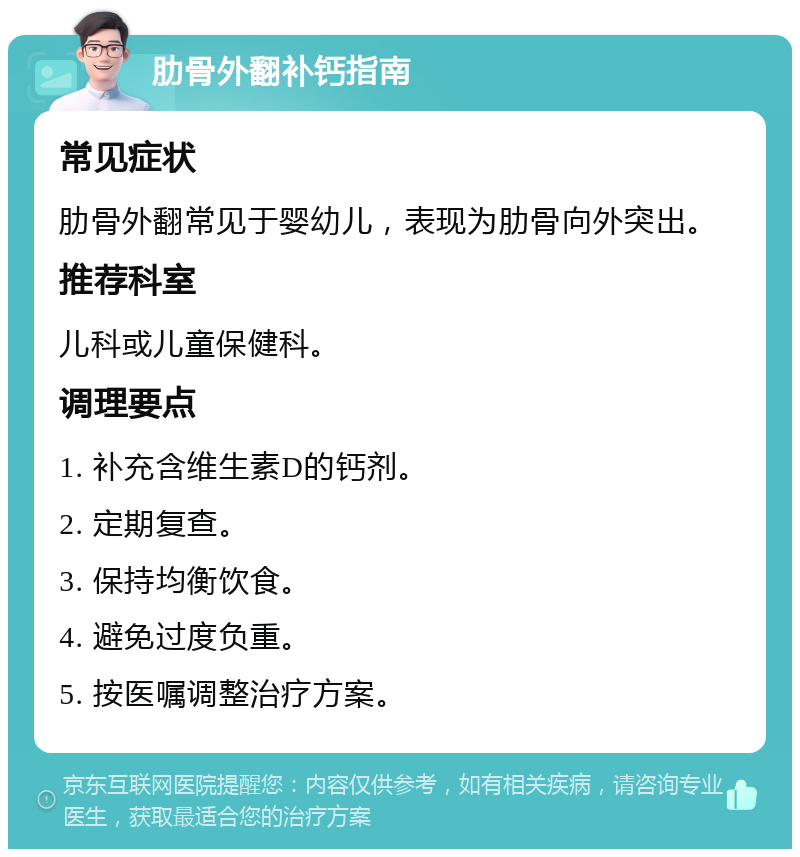 肋骨外翻补钙指南

常见症状

肋骨外翻常见于婴幼儿，表现为肋骨向外突出。

推荐科室

儿科或儿童保健科。

调理要点

1. 补充含维生素D的钙剂。

2. 定期复查。

3. 保持均衡饮食。

4. 避免过度负重。

5. 按医嘱调整治疗方案。

京东互联网医院提醒您：内容仅供参考，如有相关疾病，请咨询专业医生，获取最适合您的治疗方案